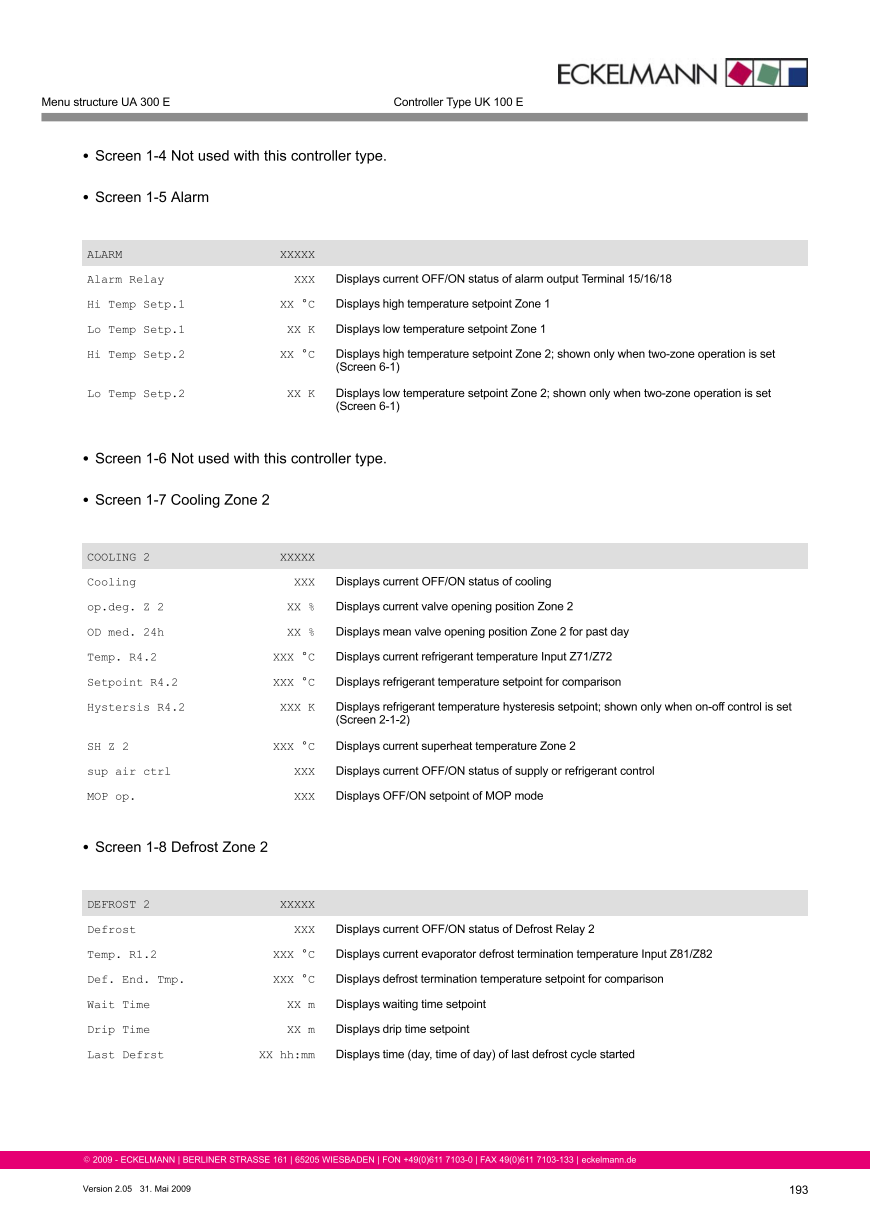 ECKELMANN

Menu structure UA 300 E

Controller Type UK 100 E

• Screen 1-4 Not used with this controller type.

• Screen 1-5 Alarm

| ALARM | XXXXX | |
|---|---|---|
| Alarm Relay | XXX | Displays current OFF/ON status of alarm output Terminal 15/16/18 |
| Hi Temp Setp.1 | XX °C | Displays high temperature setpoint Zone 1 |
| Lo Temp Setp.1 | XX K | Displays low temperature setpoint Zone 1 |
| Hi Temp Setp.2 | XX °C | Displays high temperature setpoint Zone 2; shown only when two-zone operation is set (Screen 6-1) |
| Lo Temp Setp.2 | XX K | Displays low temperature setpoint Zone 2; shown only when two-zone operation is set (Screen 6-1) |

• Screen 1-6 Not used with this controller type.

• Screen 1-7 Cooling Zone 2

| COOLING 2 | XXXXX | |
|---|---|---|
| Cooling | XXX | Displays current OFF/ON status of cooling |
| op.deg. Z 2 | XX % | Displays current valve opening position Zone 2 |
| OD med. 24h | XX % | Displays mean valve opening position Zone 2 for past day |
| Temp. R4.2 | XXX °C | Displays current refrigerant temperature Input Z71/Z72 |
| Setpoint R4.2 | XXX °C | Displays refrigerant temperature setpoint for comparison |
| Hystersis R4.2 | XXX K | Displays refrigerant temperature hysteresis setpoint; shown only when on-off control is set (Screen 2-1-2) |
| SH Z 2 | XXX °C | Displays current superheat temperature Zone 2 |
| sup air ctrl | XXX | Displays current OFF/ON status of supply or refrigerant control |
| MOP op. | XXX | Displays OFF/ON setpoint of MOP mode |

• Screen 1-8 Defrost Zone 2

| DEFROST 2 | XXXXX | |
|---|---|---|
| Defrost | XXX | Displays current OFF/ON status of Defrost Relay 2 |
| Temp. R1.2 | XXX °C | Displays current evaporator defrost termination temperature Input Z81/Z82 |
| Def. End. Tmp. | XXX °C | Displays defrost termination temperature setpoint for comparison |
| Wait Time | XX m | Displays waiting time setpoint |
| Drip Time | XX m | Displays drip time setpoint |
| Last Defrst | XX hh:mm | Displays time (day, time of day) of last defrost cycle started |

© 2009 - ECKELMANN | BERLINER STRASSE 161 | 65205 WIESBADEN | FON +49(0)611 7103-0 | FAX 49(0)611 7103-133 | eckelmann.de

Version 2.05 31. Mai 2009

193